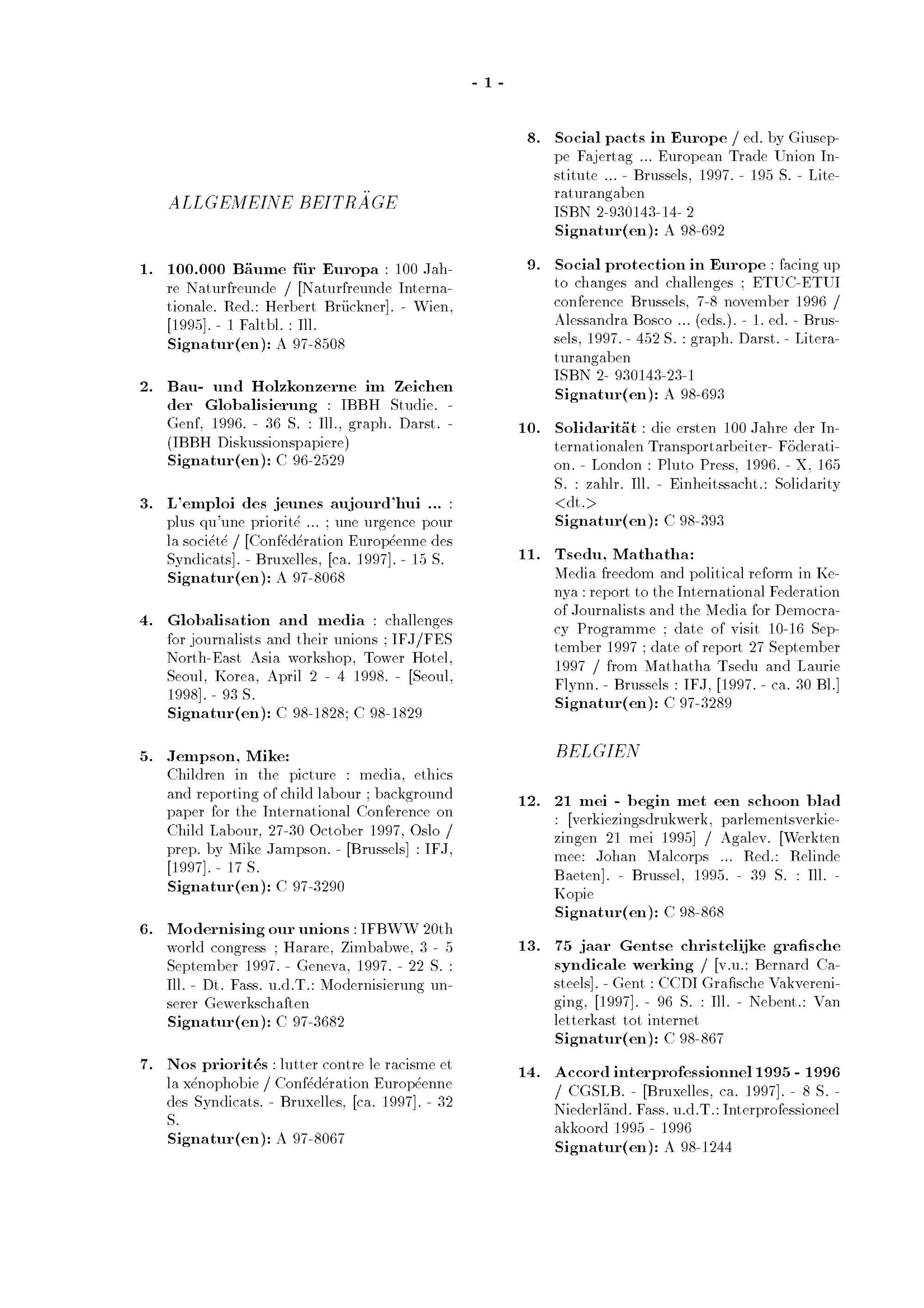 - 1 -

ALLGEMEINE BEITRÄGE

1. 100.000 Bäume für Europa : 100 Jahre Naturfreunde / [Naturfreunde Internationale. Red.: Herbert Brückner]. - Wien, [1995]. - 1 Faltbl. : Ill.
Signatur(en): A 97-8508

2. Bau- und Holzkonzerne im Zeichen der Globalisierung : IBBH Studie. - Genf, 1996. - 36 S. : Ill., graph. Darst. - (IBBH Diskussionspapiere)
Signatur(en): C 96-2529

3. L'emploi des jeunes aujourd'hui ... : plus qu'une priorité ... ; une urgence pour la société / [Confédération Européenne des Syndicats]. - Bruxelles, [ca. 1997]. - 15 S.
Signatur(en): A 97-8068

4. Globalisation and media : challenges for journalists and their unions ; IFJ/FES North-East Asia workshop, Tower Hotel, Seoul, Korea, April 2 - 4 1998. - [Seoul, 1998]. - 93 S.
Signatur(en): C 98-1828; C 98-1829

5. Jempson, Mike:
Children in the picture : media, ethics and reporting of child labour ; background paper for the International Conference on Child Labour, 27-30 October 1997, Oslo / prep. by Mike Jampson. - [Brussels] : IFJ, [1997]. - 17 S.
Signatur(en): C 97-3290

6. Modernising our unions : IFBWW 20th world congress ; Harare, Zimbabwe, 3 - 5 September 1997. - Geneva, 1997. - 22 S. : Ill. - Dt. Fass. u.d.T.: Modernisierung unserer Gewerkschaften
Signatur(en): C 97-3682

7. Nos priorités : lutter contre le racisme et la xénophobie / Confédération Européenne des Syndicats. - Bruxelles, [ca. 1997]. - 32 S.
Signatur(en): A 97-8067

8. Social pacts in Europe / ed. by Giuseppe Fajertag ... European Trade Union Institute ... - Brussels, 1997. - 195 S. - Literaturangaben
ISBN 2-930143-14- 2
Signatur(en): A 98-692

9. Social protection in Europe : facing up to changes and challenges ; ETUC-ETUI conference Brussels, 7-8 november 1996 / Alessandra Bosco ... (eds.). - 1. ed. - Brussels, 1997. - 452 S. : graph. Darst. - Literaturangaben
ISBN 2- 930143-23-1
Signatur(en): A 98-693

10. Solidarität : die ersten 100 Jahre der Internationalen Transportarbeiter- Föderation. - London : Pluto Press, 1996. - X, 165 S. : zahlr. Ill. - Einheitssacht.: Solidarity <dt.>
Signatur(en): C 98-393

11. Tsedu, Mathatha:
Media freedom and political reform in Kenya : report to the International Federation of Journalists and the Media for Democracy Programme ; date of visit 10-16 September 1997 ; date of report 27 September 1997 / from Mathatha Tsedu and Laurie Flynn. - Brussels : IFJ, [1997. - ca. 30 Bl.]
Signatur(en): C 97-3289

BELGIEN

12. 21 mei - begin met een schoon blad : [verkiezingsdrukwerk, parlementsverkiezingen 21 mei 1995] / Agalev. [Werkten mee: Johan Malcorps ... Red.: Relinde Baeten]. - Brussel, 1995. - 39 S. : Ill. - Kopie
Signatur(en): C 98-868

13. 75 jaar Gentse christelijke grafische syndicale werking / [v.u.: Bernard Casteels]. - Gent : CCDI Grafische Vakvereniging, [1997]. - 96 S. : Ill. - Nebent.: Van letterkast tot internet
Signatur(en): C 98-867

14. Accord interprofessionnel 1995 - 1996 / CGSLB. - [Bruxelles, ca. 1997]. - 8 S. - Niederländ. Fass. u.d.T.: Interprofessioneel akkoord 1995 - 1996
Signatur(en): A 98-1244